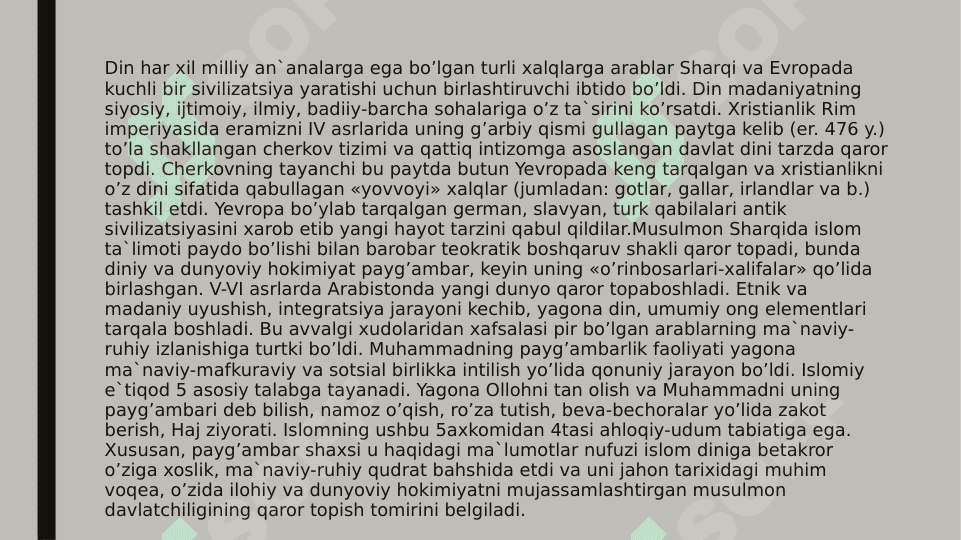 Din har xil milliy an`analarga ega bo’lgan turli xalqlarga arablar Sharqi va Evropada kuchli bir sivilizatsiya yaratishi uchun birlashtiruvchi ibtido bo’ldi. Din madaniyatning siyosiy, ijtimoiy, ilmiy, badiiy-barcha sohalariga o’z ta`sirini ko’rsatdi. Xristianlik Rim imperiyasida eramizni IV asrlarida uning g’arbiy qismi gullagan paytga kelib (er. 476 y.) to’la shakllangan cherkov tizimi va qattiq intizomga asoslangan davlat dini tarzda qaror topdi. Cherkovning tayanchi bu paytda butun Yevropada keng tarqalgan va xristianlikni o’z dini sifatida qabullagan «yovvoyi» xalqlar (jumladan: gotlar, gallar, irlandlar va b.) tashkil etdi. Yevropa bo’ylab tarqalgan german, slavyan, turk qabilalari antik sivilizatsiyasini xarob etib yangi hayot tarzini qabul qildilar.Musulmon Sharqida islom ta`limoti paydo bo’lishi bilan barobar teokratik boshqaruv shakli qaror topadi, bunda diniy va dunyoviy hokimiyat payg’ambar, keyin uning «o’rinbosarlari-xalifalar» qo’lida birlashgan. V-VI asrlarda Arabistonda yangi dunyo qaror topaboshladi. Etnik va madaniy uyushish, integratsiya jarayoni kechib, yagona din, umumiy ong elementlari tarqala boshladi. Bu avvalgi xudolaridan xafsalasi pir bo’lgan arablarning ma`naviy-ruhiy izlanishiga turtki bo’ldi. Muhammadning payg’ambarlik faoliyati yagona ma`naviy-mafkuraviy va sotsial birlikka intilish yo’lida qonuniy jarayon bo’ldi. Islomiy e`tiqod 5 asosiy talabga tayanadi. Yagona Ollohni tan olish va Muhammadni uning payg’ambari deb bilish, namoz o’qish, ro’za tutish, beva-bechoralar yo’lida zakot berish, Haj ziyorati. Islomning ushbu 5axkomidan 4tasi ahloqiy-udum tabiatiga ega. Xususan, payg’ambar shaxsi u haqidagi ma`lumotlar nufuzi islom diniga betakror o’ziga xoslik, ma`naviy-ruhiy qudrat bahshida etdi va uni jahon tarixidagi muhim voqea, o’zida ilohiy va dunyoviy hokimiyatni mujassamlashtirgan musulmon davlatchiligining qaror topish tomirini belgiladi.